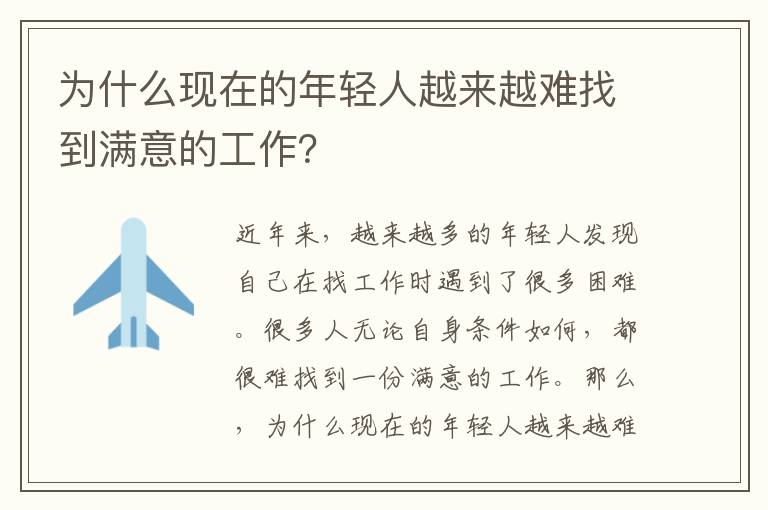 为什么现在的年轻人越来越难找到满意的工作？

近年来，越来越多的年轻人发现自己在找工作时遇到了很多困难。很多人无论自身条件如何，都很难找到一份满意的工作。那么，为什么现在的年轻人越来越难